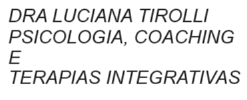 DRA LUCIANA TIROLLI
PSICOLOGIA, COACHING
E
TERAPIAS INTEGRATIVAS